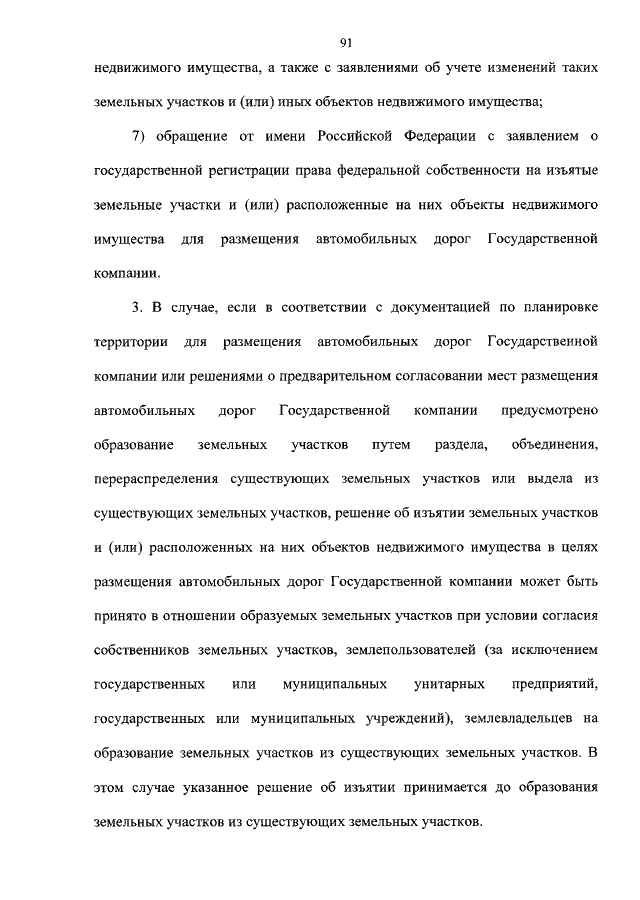 91

недвижимого имущества, а также с заявлениями об учете изменений таких земельных участков и (или) иных объектов недвижимого имущества;

7) обращение от имени Российской Федерации с заявлением о государственной регистрации права федеральной собственности на изъятые земельные участки и (или) расположенные на них объекты недвижимого имущества для размещения автомобильных дорог Государственной компании.

3. В случае, если в соответствии с документацией по планировке территории для размещения автомобильных дорог Государственной компании или решениями о предварительном согласовании мест размещения автомобильных дорог Государственной компании предусмотрено образование земельных участков путем раздела, объединения, перераспределения существующих земельных участков или выдела из существующих земельных участков, решение об изъятии земельных участков и (или) расположенных на них объектов недвижимого имущества в целях размещения автомобильных дорог Государственной компании может быть принято в отношении образуемых земельных участков при условии согласия собственников земельных участков, землепользователей (за исключением государственных или муниципальных унитарных предприятий, государственных или муниципальных учреждений), землевладельцев на образование земельных участков из существующих земельных участков. В этом случае указанное решение об изъятии принимается до образования земельных участков из существующих земельных участков.